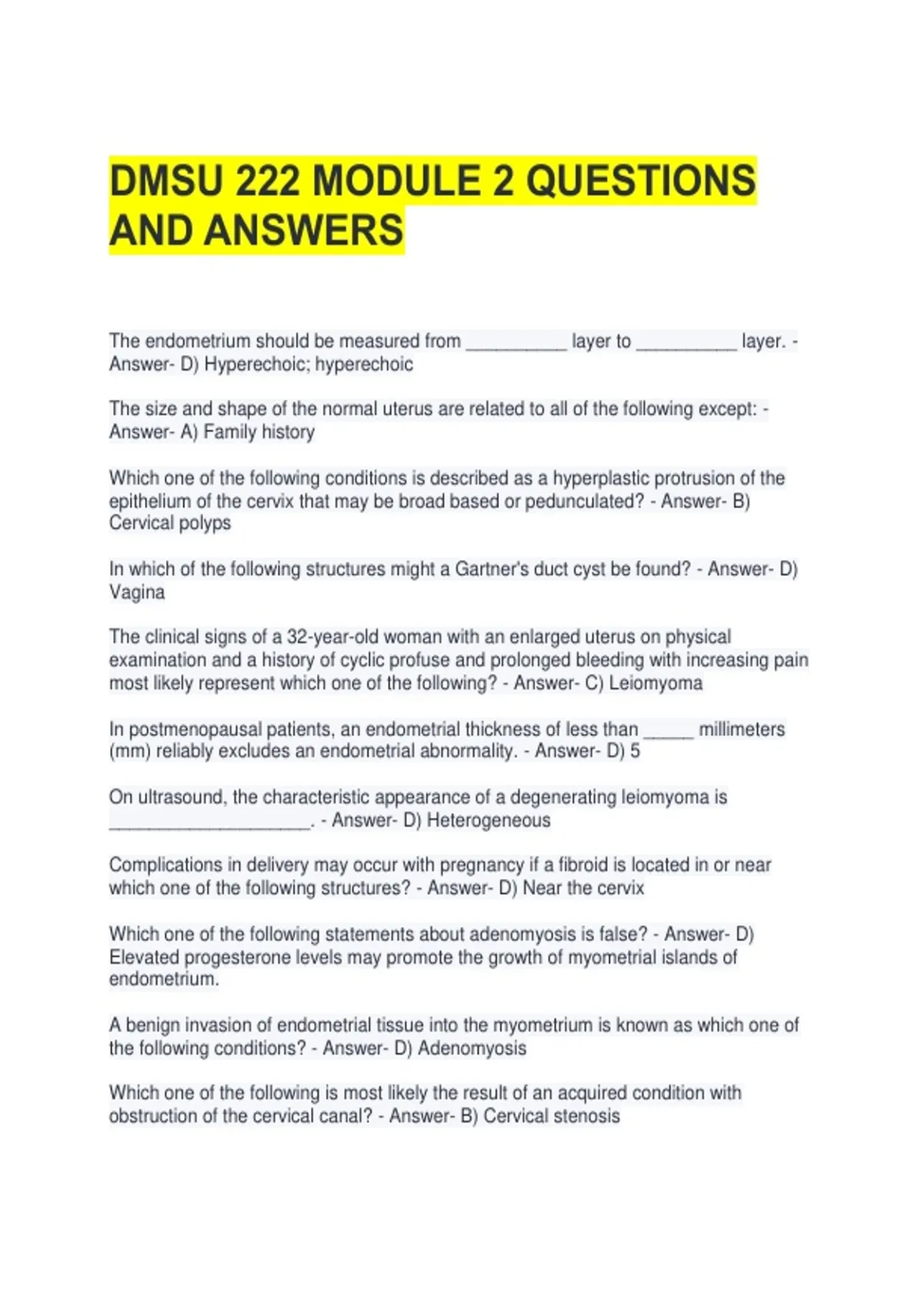 DMSU 222 MODULE 2 QUESTIONS AND ANSWERS

The endometrium should be measured from __________ layer to __________ layer. - Answer- D) Hyperechoic; hyperechoic

The size and shape of the normal uterus are related to all of the following except: - Answer- A) Family history

Which one of the following conditions is described as a hyperplastic protrusion of the epithelium of the cervix that may be broad based or pedunculated? - Answer- B) Cervical polyps

In which of the following structures might a Gartner's duct cyst be found? - Answer- D) Vagina

The clinical signs of a 32-year-old woman with an enlarged uterus on physical examination and a history of cyclic profuse and prolonged bleeding with increasing pain most likely represent which one of the following? - Answer- C) Leiomyoma

In postmenopausal patients, an endometrial thickness of less than _____ millimeters (mm) reliably excludes an endometrial abnormality. - Answer- D) 5

On ultrasound, the characteristic appearance of a degenerating leiomyoma is ____________________. - Answer- D) Heterogeneous

Complications in delivery may occur with pregnancy if a fibroid is located in or near which one of the following structures? - Answer- D) Near the cervix

Which one of the following statements about adenomyosis is false? - Answer- D) Elevated progesterone levels may promote the growth of myometrial islands of endometrium.

A benign invasion of endometrial tissue into the myometrium is known as which one of the following conditions? - Answer- D) Adenomyosis

Which one of the following is most likely the result of an acquired condition with obstruction of the cervical canal? - Answer- B) Cervical stenosis